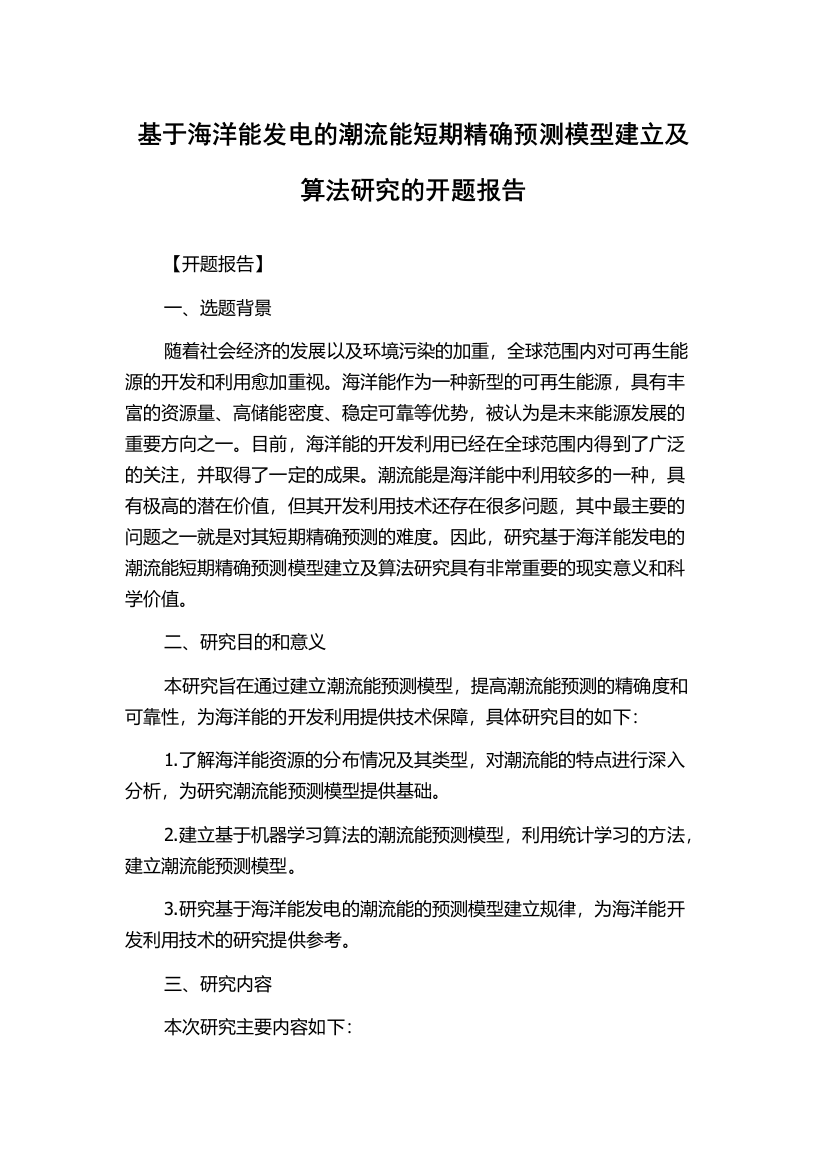 基于海洋能发电的潮流能短期精确预测模型建立及算法研究的开题报告

【开题报告】

一、选题背景

随着社会经济的发展以及环境污染的加重，全球范围内对可再生能源的开发和利用愈加重视。海洋能作为一种新型的可再生能源，具有丰富的资源量、高储能密度、稳定可靠等优势，被认为是未来能源发展的重要方向之一。目前，海洋能的开发利用已经在全球范围内得到了广泛的关注，并取得了一定的成果。潮流能是海洋能中利用较多的一种，具有极高的潜在价值，但其开发利用技术还存在很多问题，其中最主要的问题之一就是对其短期精确预测的难度。因此，研究基于海洋能发电的潮流能短期精确预测模型建立及算法研究具有非常重要的现实意义和科学价值。

二、研究目的和意义

本研究旨在通过建立潮流能预测模型，提高潮流能预测的精确度和可靠性，为海洋能的开发利用提供技术保障，具体研究目的如下：

1.了解海洋能资源的分布情况及其类型，对潮流能的特点进行深入分析，为研究潮流能预测模型提供基础。

2.建立基于机器学习算法的潮流能预测模型，利用统计学习的方法，建立潮流能预测模型。

3.研究基于海洋能发电的潮流能的预测模型建立规律，为海洋能开发利用技术的研究提供参考。

三、研究内容

本次研究主要内容如下：